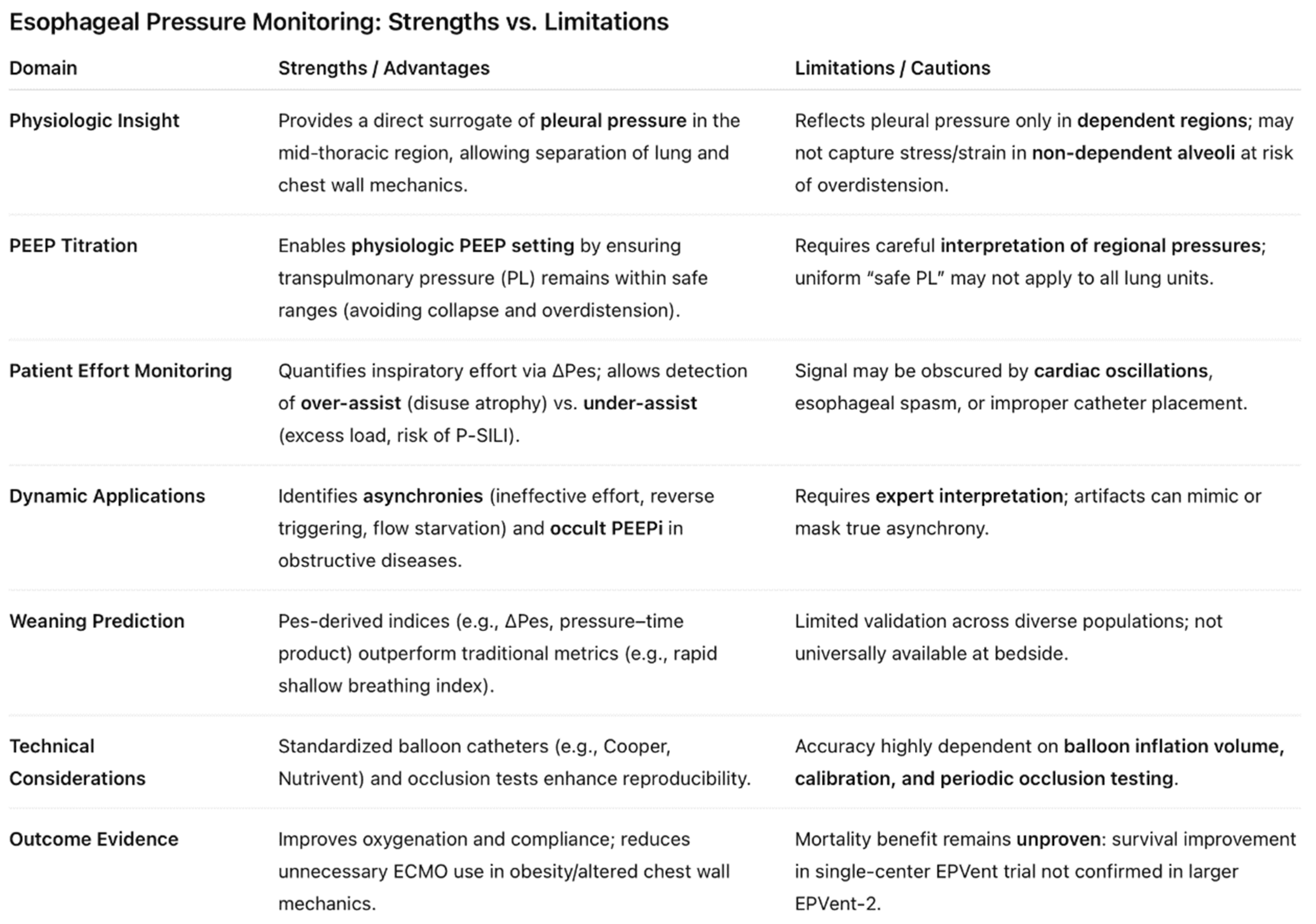 Esophageal Pressure Monitoring: Strengths vs. Limitations

| Domain | Strengths / Advantages | Limitations / Cautions |
|---|---|---|
| Physiologic Insight | Provides a direct surrogate of pleural pressure in the mid-thoracic region, allowing separation of lung and chest wall mechanics. | Reflects pleural pressure only in dependent regions; may not capture stress/strain in non-dependent alveoli at risk of overdistension. |
| PEEP Titration | Enables physiologic PEEP setting by ensuring transpulmonary pressure (PL) remains within safe ranges (avoiding collapse and overdistension). | Requires careful interpretation of regional pressures; uniform “safe PL” may not apply to all lung units. |
| Patient Effort Monitoring | Quantifies inspiratory effort via ΔPes; allows detection of over-assist (disuse atrophy) vs. under-assist (excess load, risk of P-SILI). | Signal may be obscured by cardiac oscillations, esophageal spasm, or improper catheter placement. |
| Dynamic Applications | Identifies asynchronies (ineffective effort, reverse triggering, flow starvation) and occult PEEPi in obstructive diseases. | Requires expert interpretation; artifacts can mimic or mask true asynchrony. |
| Weaning Prediction | Pes-derived indices (e.g., ΔPes, pressure–time product) outperform traditional metrics (e.g., rapid shallow breathing index). | Limited validation across diverse populations; not universally available at bedside. |
| Technical Considerations | Standardized balloon catheters (e.g., Cooper, Nutrivent) and occlusion tests enhance reproducibility. | Accuracy highly dependent on balloon inflation volume, calibration, and periodic occlusion testing. |
| Outcome Evidence | Improves oxygenation and compliance; reduces unnecessary ECMO use in obesity/altered chest wall mechanics. | Mortality benefit remains unproven: survival improvement in single-center EPVent trial not confirmed in larger EPVent-2. |